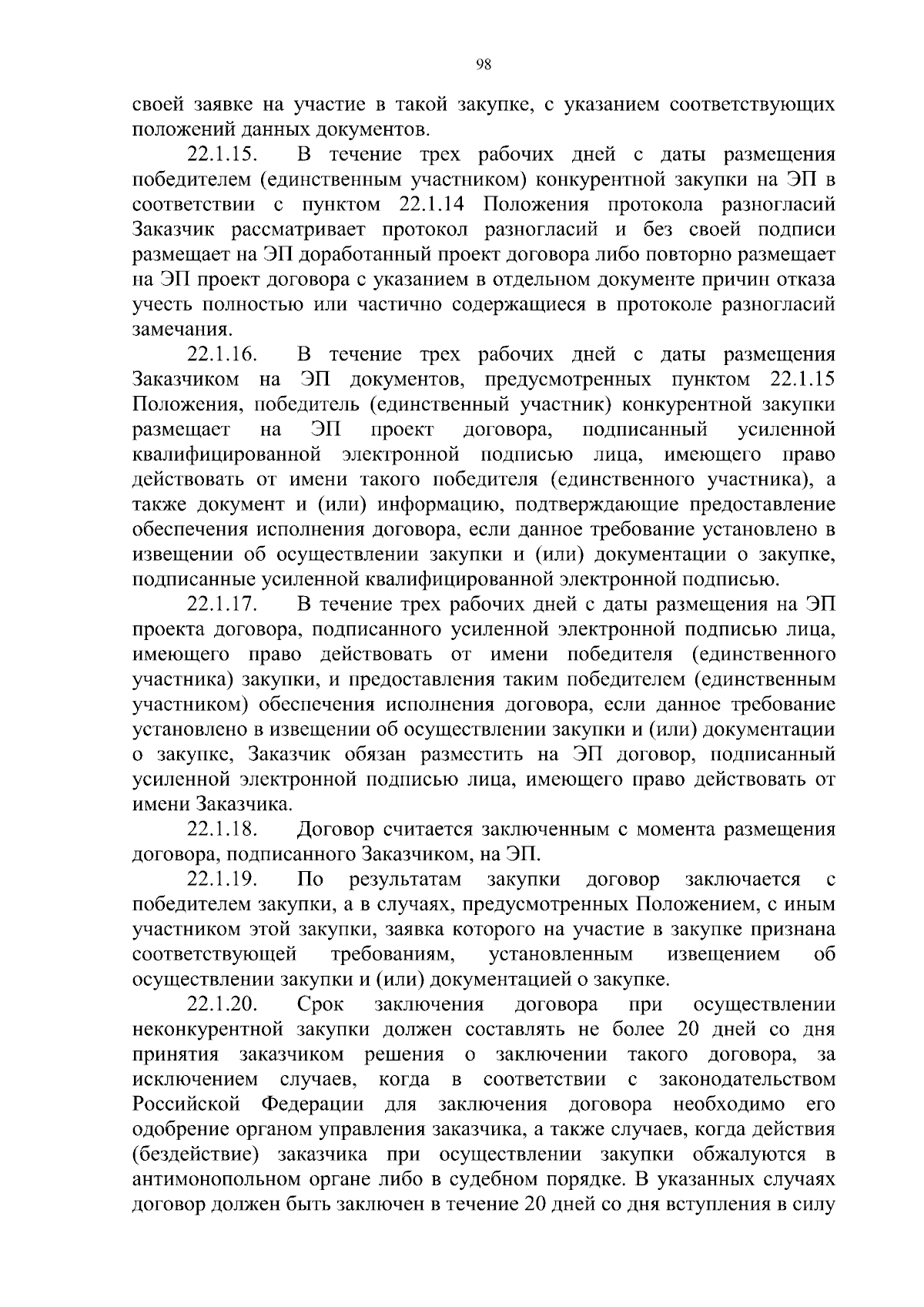 98

своей заявке на участие в такой закупке, с указанием соответствующих положений данных документов.

22.1.15. В течение трех рабочих дней с даты размещения победителем (единственным участником) конкурентной закупки на ЭП в соответствии с пунктом 22.1.14 Положения протокола разногласий Заказчик рассматривает протокол разногласий и без своей подписи размещает на ЭП доработанный проект договора либо повторно размещает на ЭП проект договора с указанием в отдельном документе причин отказа учесть полностью или частично содержащиеся в протоколе разногласий замечания.

22.1.16. В течение трех рабочих дней с даты размещения Заказчиком на ЭП документов, предусмотренных пунктом 22.1.15 Положения, победитель (единственный участник) конкурентной закупки размещает на ЭП проект договора, подписанный усиленной квалифицированной электронной подписью лица, имеющего право действовать от имени такого победителя (единственного участника), а также документ и (или) информацию, подтверждающие предоставление обеспечения исполнения договора, если данное требование установлено в извещении об осуществлении закупки и (или) документации о закупке, подписанные усиленной квалифицированной электронной подписью.

22.1.17. В течение трех рабочих дней с даты размещения на ЭП проекта договора, подписанного усиленной электронной подписью лица, имеющего право действовать от имени победителя (единственного участника) закупки, и предоставления таким победителем (единственным участником) обеспечения исполнения договора, если данное требование установлено в извещении об осуществлении закупки и (или) документации о закупке, Заказчик обязан разместить на ЭП договор, подписанный усиленной электронной подписью лица, имеющего право действовать от имени Заказчика.

22.1.18. Договор считается заключенным с момента размещения договора, подписанного Заказчиком, на ЭП.

22.1.19. По результатам закупки договор заключается с победителем закупки, а в случаях, предусмотренных Положением, с иным участником этой закупки, заявка которого на участие в закупке признана соответствующей требованиям, установленным извещением об осуществлении закупки и (или) документацией о закупке.

22.1.20. Срок заключения договора при осуществлении неконкурентной закупки должен составлять не более 20 дней со дня принятия заказчиком решения о заключении такого договора, за исключением случаев, когда в соответствии с законодательством Российской Федерации для заключения договора необходимо его одобрение органом управления заказчика, а также случаев, когда действия (бездействие) заказчика при осуществлении закупки обжалуются в антимонопольном органе либо в судебном порядке. В указанных случаях договор должен быть заключен в течение 20 дней со дня вступления в силу